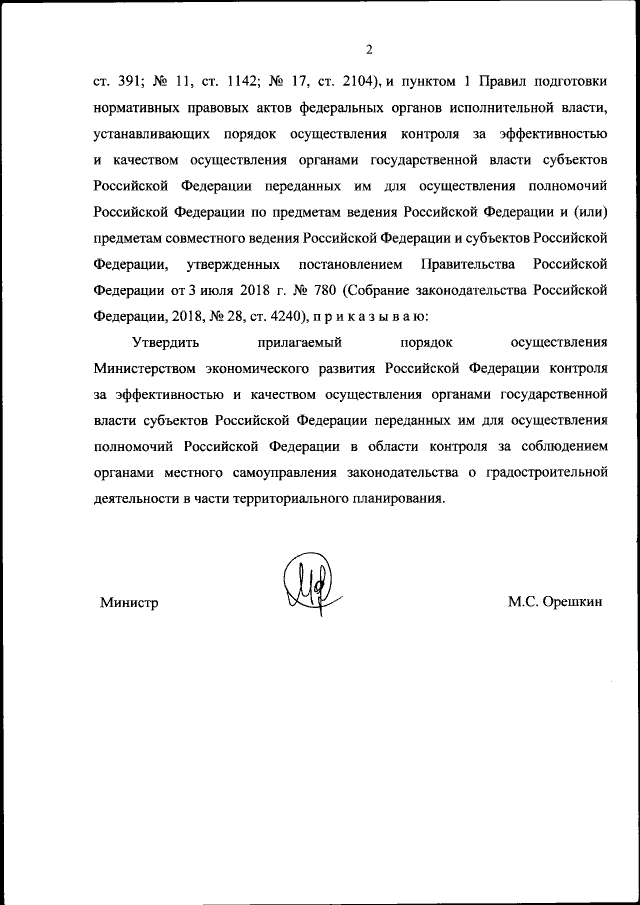 2

ст. 391; № 11, ст. 1142; № 17, ст. 2104), и пунктом 1 Правил подготовки нормативных правовых актов федеральных органов исполнительной власти, устанавливающих порядок осуществления контроля за эффективностью и качеством осуществления органами государственной власти субъектов Российской Федерации переданных им для осуществления полномочий Российской Федерации по предметам ведения Российской Федерации и (или) предметам совместного ведения Российской Федерации и субъектов Российской Федерации, утвержденных постановлением Правительства Российской Федерации от 3 июля 2018 г. № 780 (Собрание законодательства Российской Федерации, 2018, № 28, ст. 4240), п р и к а з ы в а ю:

Утвердить прилагаемый порядок осуществления Министерством экономического развития Российской Федерации контроля за эффективностью и качеством осуществления органами государственной власти субъектов Российской Федерации переданных им для осуществления полномочий Российской Федерации в области контроля за соблюдением органами местного самоуправления законодательства о градостроительной деятельности в части территориального планирования.

Министр М.С. Орешкин